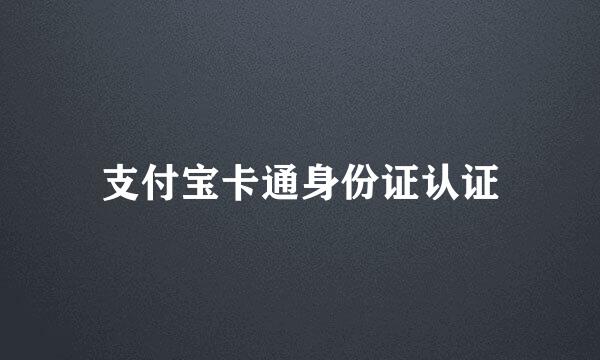 支付宝卡通身份证认证